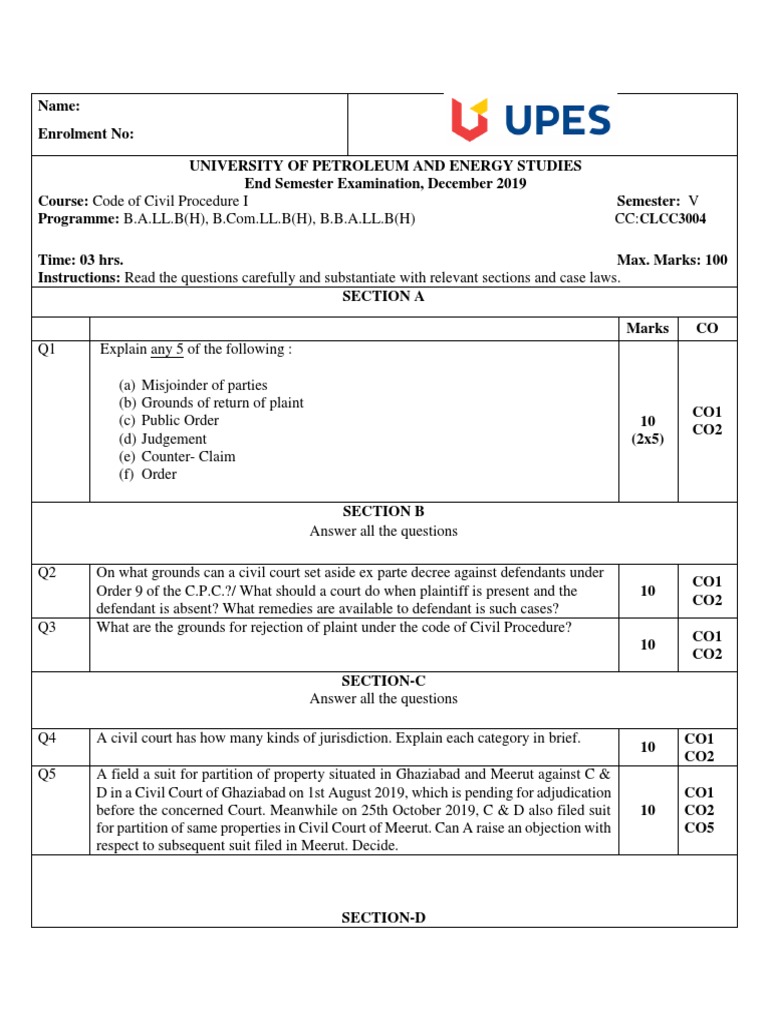 Name:

Enrolment No:

UPES

UNIVERSITY OF PETROLEUM AND ENERGY STUDIES
End Semester Examination, December 2019

Course: Code of Civil Procedure I
Semester: V
Programme: B.A.LL.B(H), B.Com.LL.B(H), B.B.A.LL.B(H)
CC:CLCC3004

Time: 03 hrs.
Max. Marks: 100
Instructions: Read the questions carefully and substantiate with relevant sections and case laws.

SECTION A

| | | Marks | CO |
|---|---|---|---|
| Q1 | Explain any 5 of the following : (a) Misjoinder of parties (b) Grounds of return of plaint (c) Public Order (d) Judgement (e) Counter- Claim (f) Order | 10 (2x5) | CO1 CO2 |

SECTION B
Answer all the questions

| | | | |
|---|---|---|---|
| Q2 | On what grounds can a civil court set aside ex parte decree against defendants under Order 9 of the C.P.C.?/ What should a court do when plaintiff is present and the defendant is absent? What remedies are available to defendant is such cases? | 10 | CO1 CO2 |
| Q3 | What are the grounds for rejection of plaint under the code of Civil Procedure? | 10 | CO1 CO2 |

SECTION-C
Answer all the questions

| | | | |
|---|---|---|---|
| Q4 | A civil court has how many kinds of jurisdiction. Explain each category in brief. | 10 | CO1 CO2 |
| Q5 | A field a suit for partition of property situated in Ghaziabad and Meerut against C & D in a Civil Court of Ghaziabad on 1st August 2019, which is pending for adjudication before the concerned Court. Meanwhile on 25th October 2019, C & D also filed suit for partition of same properties in Civil Court of Meerut. Can A raise an objection with respect to subsequent suit filed in Meerut. Decide. | 10 | CO1 CO2 CO5 |

SECTION-D